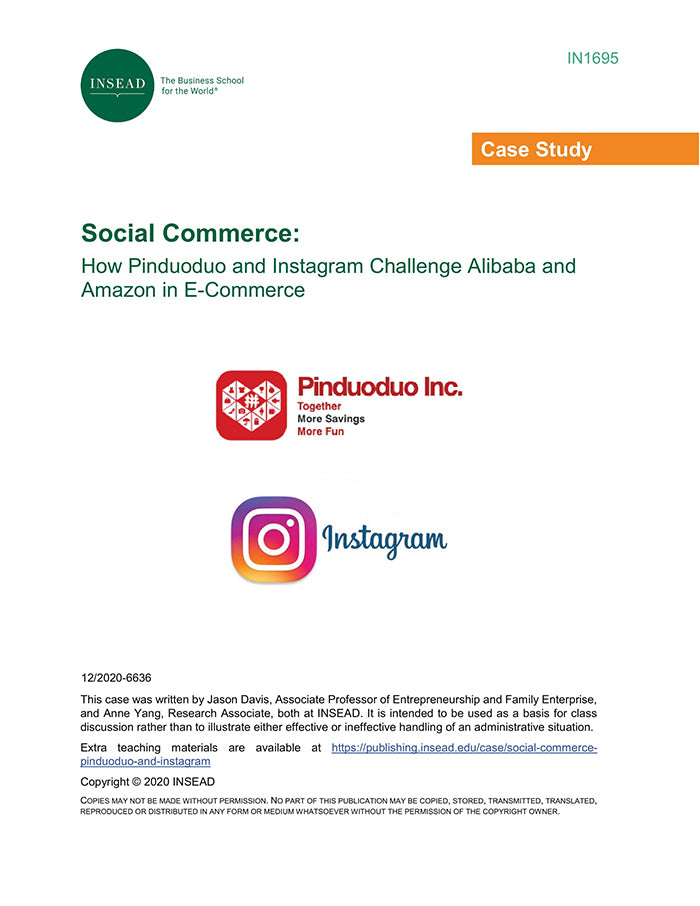 INSEAD
The Business School for the World®

IN1695

Case Study

Social Commerce:
How Pinduoduo and Instagram Challenge Alibaba and Amazon in E-Commerce

Pinduoduo Inc.
Together
More Savings
More Fun

Instagram

12/2020-6636

This case was written by Jason Davis, Associate Professor of Entrepreneurship and Family Enterprise, and Anne Yang, Research Associate, both at INSEAD. It is intended to be used as a basis for class discussion rather than to illustrate either effective or ineffective handling of an administrative situation.

Extra teaching materials are available at https://publishing.insead.edu/case/social-commerce-pinduoduo-and-instagram

Copyright © 2020 INSEAD

COPIES MAY NOT BE MADE WITHOUT PERMISSION. NO PART OF THIS PUBLICATION MAY BE COPIED, STORED, TRANSMITTED, TRANSLATED, REPRODUCED OR DISTRIBUTED IN ANY FORM OR MEDIUM WHATSOEVER WITHOUT THE PERMISSION OF THE COPYRIGHT OWNER.